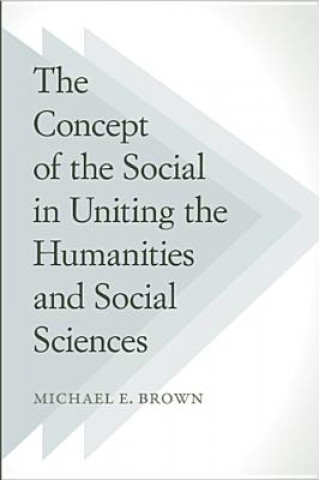 The Concept of the Social in Uniting the Humanities and Social Sciences

MICHAEL E. BROWN